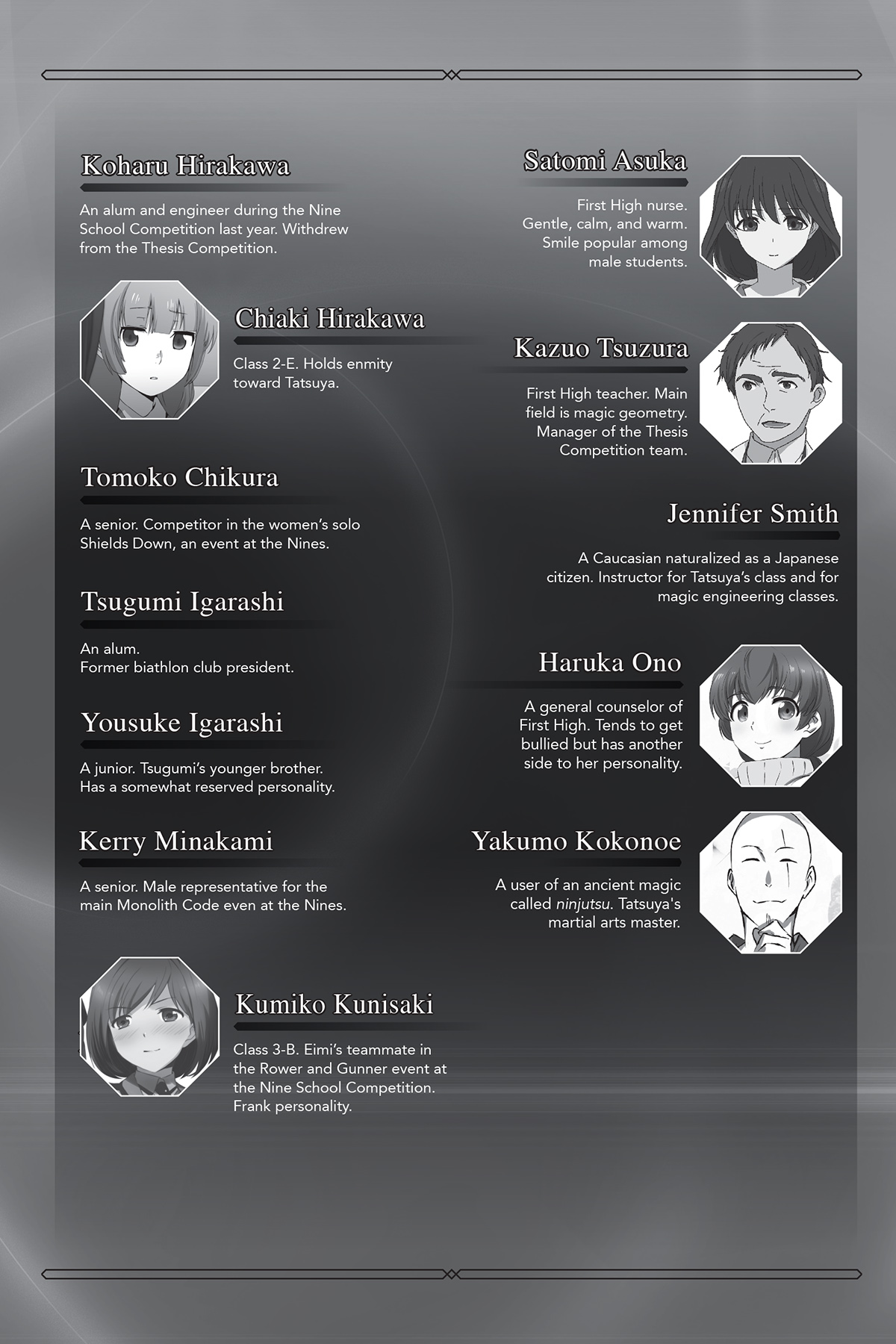 Koharu Hirakawa

An alum and engineer during the Nine School Competition last year. Withdrew from the Thesis Competition.

Chiaki Hirakawa

Class 2-E. Holds enmity toward Tatsuya.

Tomoko Chikura

A senior. Competitor in the women's solo Shields Down, an event at the Nines.

Tsugumi Igarashi

An alum.
Former biathlon club president.

Yousuke Igarashi

A junior. Tsugumi's younger brother. Has a somewhat reserved personality.

Kerry Minakami

A senior. Male representative for the main Monolith Code even at the Nines.

Kumiko Kunisaki

Class 3-B. Eimi's teammate in the Rower and Gunner event at the Nine School Competition. Frank personality.

Satomi Asuka

First High nurse. Gentle, calm, and warm. Smile popular among male students.

Kazuo Tsuzura

First High teacher. Main field is magic geometry. Manager of the Thesis Competition team.

Jennifer Smith

A Caucasian naturalized as a Japanese citizen. Instructor for Tatsuya's class and for magic engineering classes.

Haruka Ono

A general counselor of First High. Tends to get bullied but has another side to her personality.

Yakumo Kokonoe

A user of an ancient magic called ninjutsu. Tatsuya's martial arts master.